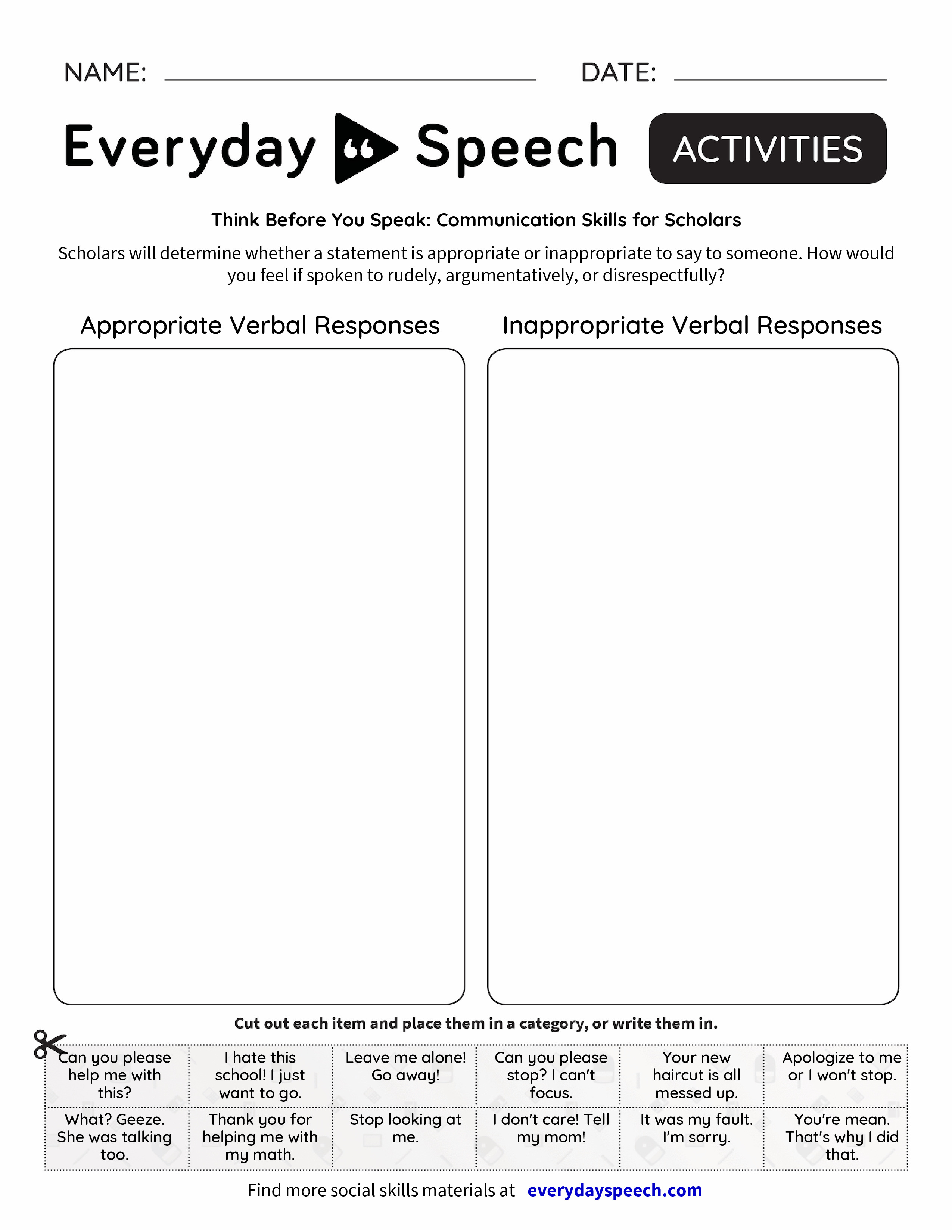 NAME: DATE:

Everyday Speech ACTIVITIES

Think Before You Speak: Communication Skills for Scholars

Scholars will determine whether a statement is appropriate or inappropriate to say to someone. How would you feel if spoken to rudely, argumentatively, or disrespectfully?

Appropriate Verbal Responses

Inappropriate Verbal Responses

Cut out each item and place them in a category, or write them in.

| Can you please help me with this? | I hate this school! I just want to go. | Leave me alone! Go away! | Can you please stop? I can't focus. | Your new haircut is all messed up. | Apologize to me or I won't stop. |
|---|---|---|---|---|---|
| What? Geeze. She was talking too. | Thank you for helping me with my math. | Stop looking at me. | I don't care! Tell my mom! | It was my fault. I'm sorry. | You're mean. That's why I did that. |

Find more social skills materials at everydayspeech.com